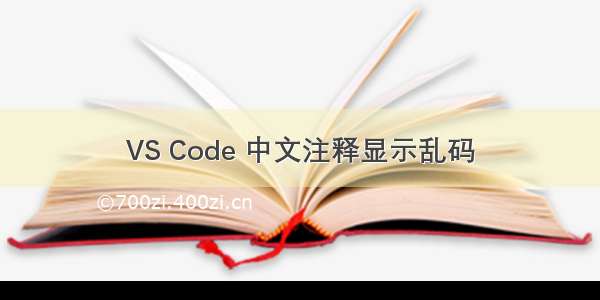 VS Code 中文注释显示乱码

©700zi.400zi.cn